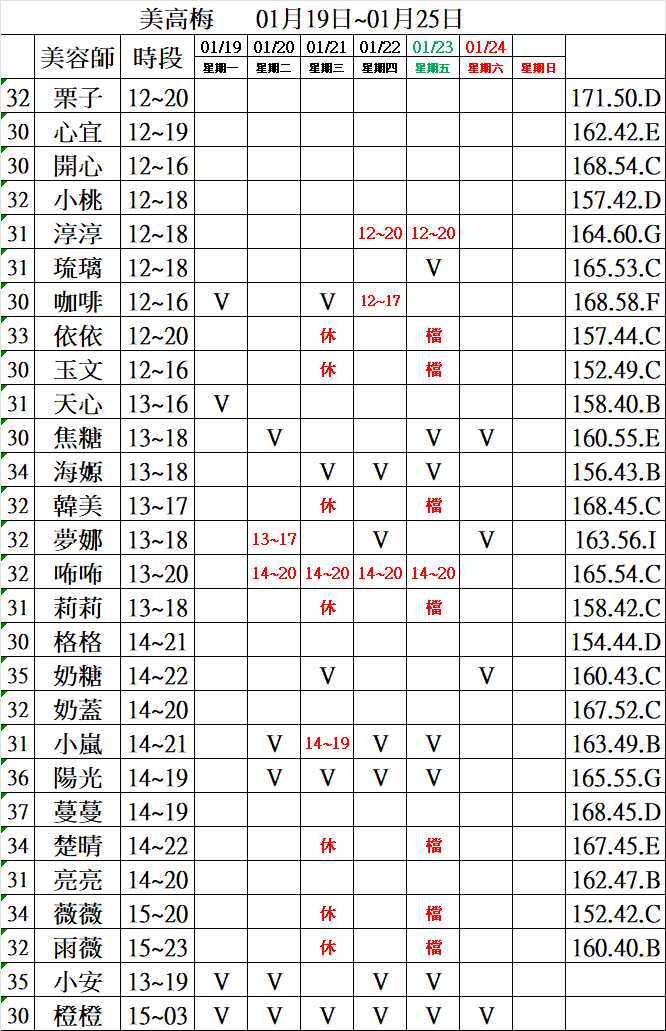 美高梅 01月19日~01月25日

|  | 美容師 | 時段 | 01/19 星期一 | 01/20 星期二 | 01/21 星期三 | 01/22 星期四 | 01/23 星期五 | 01/24 星期六 | 星期日 |  |
|---|---|---|---|---|---|---|---|---|---|---|
| 32 | 栗子 | 12~20 |  |  |  |  |  |  |  | 171.50.D |
| 30 | 心宜 | 12~19 |  |  |  |  |  |  |  | 162.42.E |
| 30 | 開心 | 12~16 |  |  |  |  |  |  |  | 168.54.C |
| 32 | 小桃 | 12~18 |  |  |  |  |  |  |  | 157.42.D |
| 31 | 淳淳 | 12~18 |  |  |  | 12~20 | 12~20 |  |  | 164.60.G |
| 31 | 琉璃 | 12~18 |  |  |  |  | V |  |  | 165.53.C |
| 30 | 咖啡 | 12~16 | V |  | V | 12~17 |  |  |  | 168.58.F |
| 33 | 依依 | 12~20 |  |  | 休 |  | 檔 |  |  | 157.44.C |
| 30 | 玉文 | 12~16 |  |  | 休 |  | 檔 |  |  | 152.49.C |
| 31 | 天心 | 13~16 | V |  |  |  |  |  |  | 158.40.B |
| 30 | 焦糖 | 13~18 |  | V |  |  | V | V |  | 160.55.E |
| 34 | 海嫄 | 13~18 |  |  | V | V | V |  |  | 156.43.B |
| 32 | 韓美 | 13~17 |  |  | 休 |  | 檔 |  |  | 168.45.C |
| 32 | 夢娜 | 13~18 |  | 13~17 |  | V |  | V |  | 163.56.I |
| 32 | 咘咘 | 13~20 |  | 14~20 | 14~20 | 14~20 | 14~20 |  |  | 165.54.C |
| 31 | 莉莉 | 13~18 |  |  | 休 |  | 檔 |  |  | 158.42.C |
| 30 | 格格 | 14~21 |  |  |  |  |  |  |  | 154.44.D |
| 35 | 奶糖 | 14~22 |  |  | V |  |  | V |  | 160.43.C |
| 32 | 奶蓋 | 14~20 |  |  |  |  |  |  |  | 167.52.C |
| 31 | 小嵐 | 14~21 |  | V | 14~19 | V | V |  |  | 163.49.B |
| 36 | 陽光 | 14~19 |  | V | V | V | V |  |  | 165.55.G |
| 37 | 蔓蔓 | 14~19 |  |  |  |  |  |  |  | 168.45.D |
| 34 | 楚晴 | 14~22 |  |  | 休 |  | 檔 |  |  | 167.45.E |
| 31 | 亮亮 | 14~20 |  |  |  |  |  |  |  | 162.47.B |
| 34 | 薇薇 | 15~20 |  |  | 休 |  | 檔 |  |  | 152.42.C |
| 32 | 雨薇 | 15~23 |  |  | 休 |  | 檔 |  |  | 160.40.B |
| 35 | 小安 | 13~19 | V | V |  | V | V |  |  |  |
| 30 | 橙橙 | 15~03 | V | V | V | V | V | V |  |  |